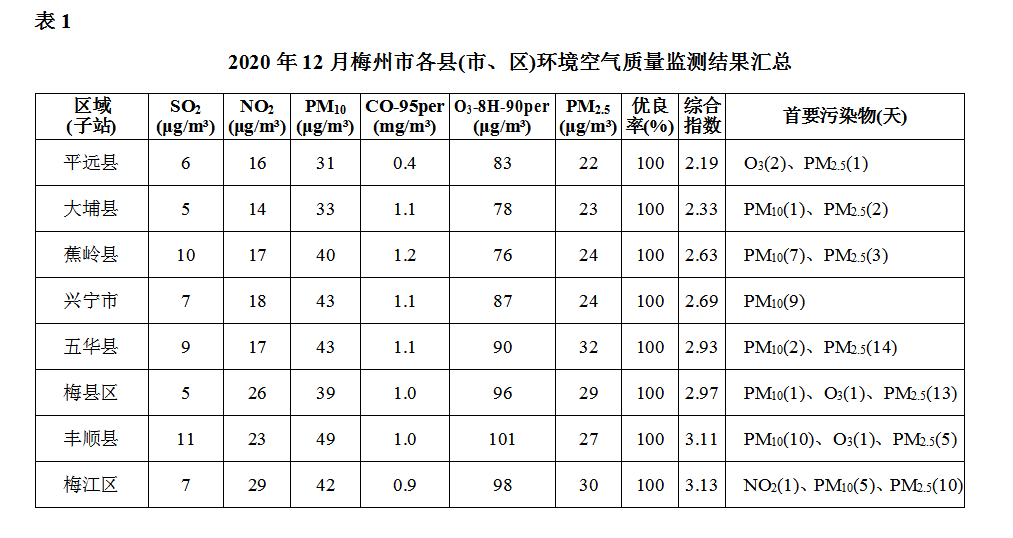 表 1

2020 年 12 月梅州市各县(市、区)环境空气质量监测结果汇总

| 区域 (子站) | $SO_2$ (μg/m³) | $NO_2$ (μg/m³) | $PM_{10}$ (μg/m³) | CO-95per (mg/m³) | $O_3$-8H-90per (μg/m³) | $PM_{2.5}$ (μg/m³) | 优良率(%) | 综合指数 | 首要污染物(天) |
|---|---|---|---|---|---|---|---|---|---|
| 平远县 | 6 | 16 | 31 | 0.4 | 83 | 22 | 100 | 2.19 | $O_3$(2)、$PM_{2.5}$(1) |
| 大埔县 | 5 | 14 | 33 | 1.1 | 78 | 23 | 100 | 2.33 | $PM_{10}$(1)、$PM_{2.5}$(2) |
| 蕉岭县 | 10 | 17 | 40 | 1.2 | 76 | 24 | 100 | 2.63 | $PM_{10}$(7)、$PM_{2.5}$(3) |
| 兴宁市 | 7 | 18 | 43 | 1.1 | 87 | 24 | 100 | 2.69 | $PM_{10}$(9) |
| 五华县 | 9 | 17 | 43 | 1.1 | 90 | 32 | 100 | 2.93 | $PM_{10}$(2)、$PM_{2.5}$(14) |
| 梅县区 | 5 | 26 | 39 | 1.0 | 96 | 29 | 100 | 2.97 | $PM_{10}$(1)、$O_3$(1)、$PM_{2.5}$(13) |
| 丰顺县 | 11 | 23 | 49 | 1.0 | 101 | 27 | 100 | 3.11 | $PM_{10}$(10)、$O_3$(1)、$PM_{2.5}$(5) |
| 梅江区 | 7 | 29 | 42 | 0.9 | 98 | 30 | 100 | 3.13 | $NO_2$(1)、$PM_{10}$(5)、$PM_{2.5}$(10) |